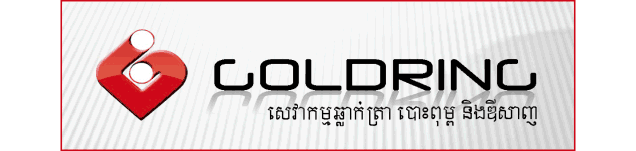 GOLDRING
សេវាកម្មឆ្លាក់ត្រា បោះពុម្ព និងឌីសាញ